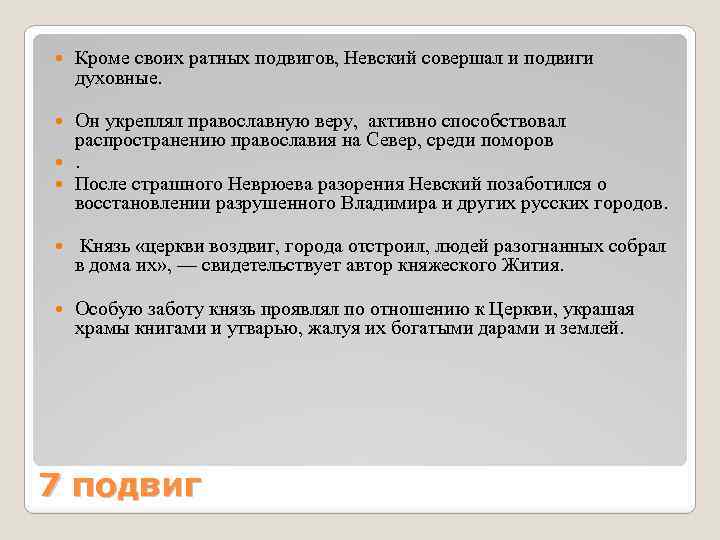 Кроме своих ратных подвигов, Невский совершал и подвиги духовные.

Он укреплял православную веру, активно способствовал распространению православия на Север, среди поморов

.

После страшного Неврюева разорения Невский позаботился о восстановлении разрушенного Владимира и других русских городов.

Князь «церкви воздвиг, города отстроил, людей разогнанных собрал в дома их», — свидетельствует автор княжеского Жития.

Особую заботу князь проявлял по отношению к Церкви, украшая храмы книгами и утварью, жалуя их богатыми дарами и землей.

7 подвиг